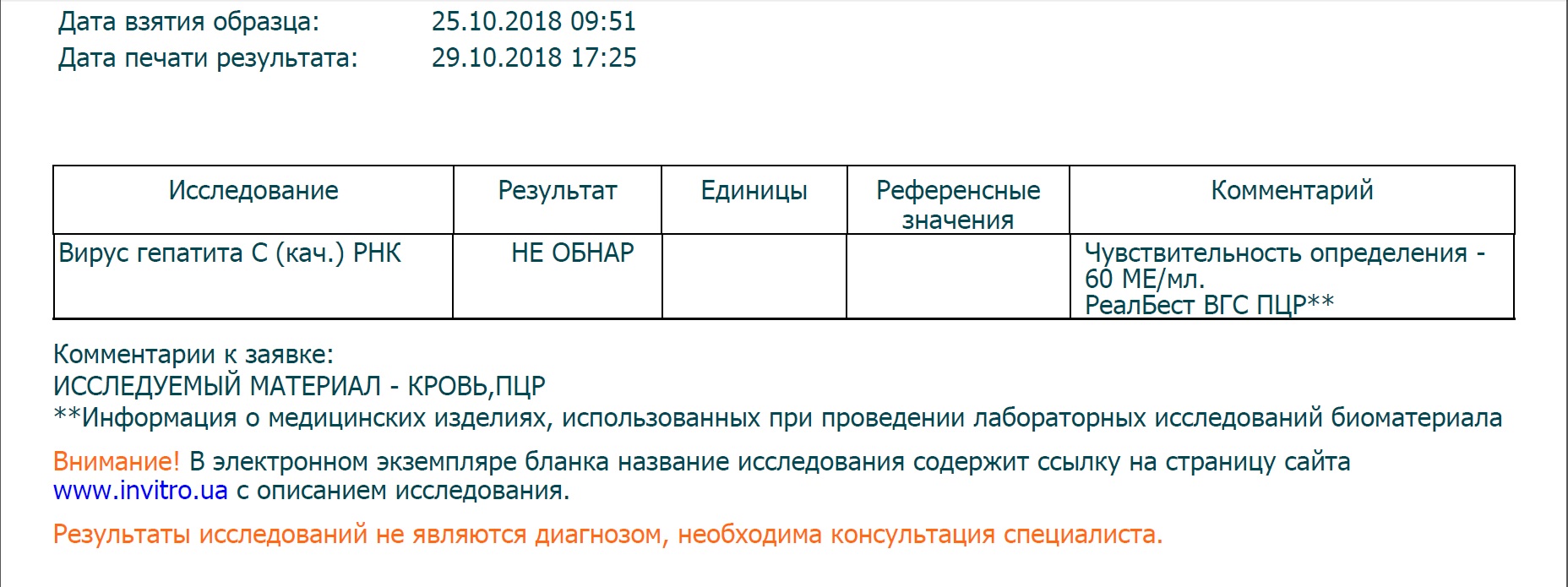 Дата взятия образца: 25.10.2018 09:51
Дата печати результата: 29.10.2018 17:25

| Исследование | Результат | Единицы | Референсные значения | Комментарий |
|---|---|---|---|---|
| Вирус гепатита С (кач.) РНК | НЕ ОБНАР | | | Чувствительность определения - 60 МЕ/мл. РеалБест ВГС ПЦР** |

Комментарии к заявке:
ИССЛЕДУЕМЫЙ МАТЕРИАЛ - КРОВЬ,ПЦР
**Информация о медицинских изделиях, использованных при проведении лабораторных исследований биоматериала

Внимание! В электронном экземпляре бланка название исследования содержит ссылку на страницу сайта www.invitro.ua с описанием исследования.

Результаты исследований не являются диагнозом, необходима консультация специалиста.